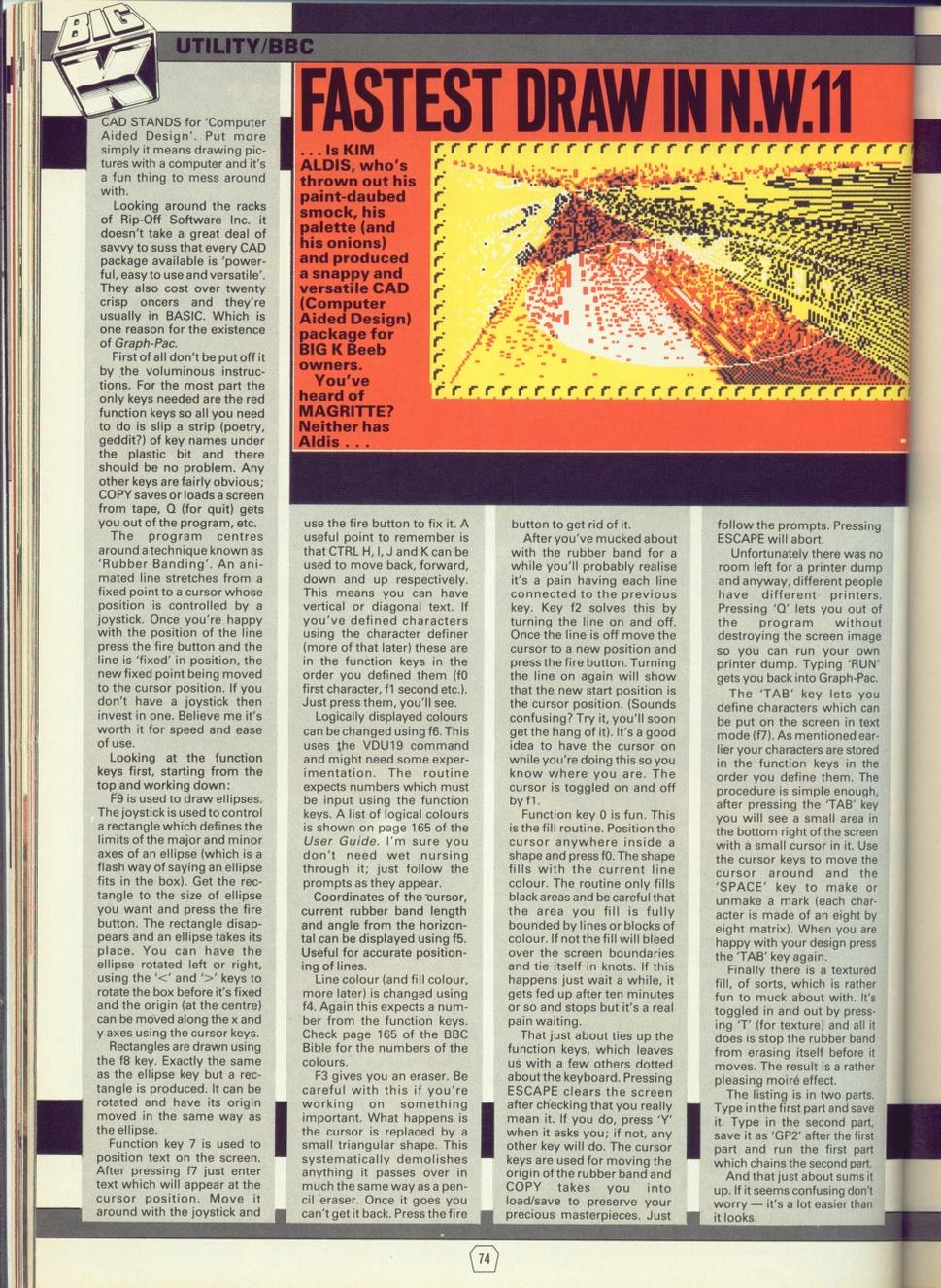 BIG K

UTILITY/BBC

FASTEST DRAW IN N.W.11

. . . Is KIM ALDIS, who's thrown out his paint-daubed smock, his palette (and his onions) and produced a snappy and versatile CAD (Computer Aided Design) package for BIG K Beeb owners.
You've heard of MAGRITTE? Neither has Aldis . . .

CAD STANDS for 'Computer Aided Design'. Put more simply it means drawing pictures with a computer and it's a fun thing to mess around with.

Looking around the racks of Rip-Off Software Inc. it doesn't take a great deal of savvy to suss that every CAD package available is 'powerful, easy to use and versatile'. They also cost over twenty crisp oncers and they're usually in BASIC. Which is one reason for the existence of Graph-Pac.

First of all don't be put off it by the voluminous instructions. For the most part the only keys needed are the red function keys so all you need to do is slip a strip (poetry, geddit?) of key names under the plastic bit and there should be no problem. Any other keys are fairly obvious; COPY saves or loads a screen from tape, Q (for quit) gets you out of the program, etc.

The program centres around a technique known as 'Rubber Banding'. An animated line stretches from a fixed point to a cursor whose position is controlled by a joystick. Once you're happy with the position of the line press the fire button and the line is 'fixed' in position, the new fixed point being moved to the cursor position. If you don't have a joystick then invest in one. Believe me it's worth it for speed and ease of use.

Looking at the function keys first, starting from the top and working down:

F9 is used to draw ellipses. The joystick is used to control a rectangle which defines the limits of the major and minor axes of an ellipse (which is a flash way of saying an ellipse fits in the box). Get the rectangle to the size of ellipse you want and press the fire button. The rectangle disappears and an ellipse takes its place. You can have the ellipse rotated left or right, using the '<' and '>' keys to rotate the box before it's fixed and the origin (at the centre) can be moved along the x and y axes using the cursor keys.

Rectangles are drawn using the f8 key. Exactly the same as the ellipse key but a rectangle is produced. It can be rotated and have its origin moved in the same way as the ellipse.

Function key 7 is used to position text on the screen. After pressing f7 just enter text which will appear at the cursor position. Move it around with the joystick and use the fire button to fix it. A useful point to remember is that CTRL H, I, J and K can be used to move back, forward, down and up respectively. This means you can have vertical or diagonal text. If you've defined characters using the character definer (more of that later) these are in the function keys in the order you defined them (f0 first character, f1 second etc.). Just press them, you'll see.

Logically displayed colours can be changed using f6. This uses the VDU19 command and might need some experimentation. The routine expects numbers which must be input using the function keys. A list of logical colours is shown on page 165 of the User Guide. I'm sure you don't need wet nursing through it; just follow the prompts as they appear.

Coordinates of the cursor, current rubber band length and angle from the horizontal can be displayed using f5. Useful for accurate positioning of lines.

Line colour (and fill colour, more later) is changed using f4. Again this expects a number from the function keys. Check page 165 of the BBC Bible for the numbers of the colours.

F3 gives you an eraser. Be careful with this if you're working on something important. What happens is the cursor is replaced by a small triangular shape. This systematically demolishes anything it passes over in much the same way as a pencil eraser. Once it goes you can't get it back. Press the fire button to get rid of it.

After you've mucked about with the rubber band for a while you'll probably realise it's a pain having each line connected to the previous key. Key f2 solves this by turning the line on and off. Once the line is off move the cursor to a new position and press the fire button. Turning the line on again will show that the new start position is the cursor position. (Sounds confusing? Try it, you'll soon get the hang of it). It's a good idea to have the cursor on while you're doing this so you know where you are. The cursor is toggled on and off by f1.

Function key 0 is fun. This is the fill routine. Position the cursor anywhere inside a shape and press f0. The shape fills with the current line colour. The routine only fills black areas and be careful that the area you fill is fully bounded by lines or blocks of colour. If not the fill will bleed over the screen boundaries and tie itself in knots. If this happens just wait a while, it gets fed up after ten minutes or so and stops but it's a real pain waiting.

That just about ties up the function keys, which leaves us with a few others dotted about the keyboard. Pressing ESCAPE clears the screen after checking that you really mean it. If you do, press 'Y' when it asks you; if not, any other key will do. The cursor keys are used for moving the origin of the rubber band and COPY takes you into load/save to preserve your precious masterpieces. Just follow the prompts. Pressing ESCAPE will abort.

Unfortunately there was no room left for a printer dump and anyway, different people have different printers. Pressing 'Q' lets you out of the program without destroying the screen image so you can run your own printer dump. Typing 'RUN' gets you back into Graph-Pac.

The 'TAB' key lets you define characters which can be put on the screen in text mode (f7). As mentioned earlier your characters are stored in the function keys in the order you define them. The procedure is simple enough, after pressing the 'TAB' key you will see a small area in the bottom right of the screen with a small cursor in it. Use the cursor keys to move the cursor around and the 'SPACE' key to make or unmake a mark (each character is made of an eight by eight matrix). When you are happy with your design press the 'TAB' key again.

Finally there is a textured fill, of sorts, which is rather fun to muck about with. It's toggled in and out by pressing 'T' (for texture) and all it does is stop the rubber band from erasing itself before it moves. The result is a rather pleasing moiré effect.

The listing is in two parts. Type in the first part and save it. Type in the second part, save it as 'GP2' after the first part and run the first part which chains the second part.

And that just about sums it up. If it seems confusing don't worry — it's a lot easier than it looks.

74